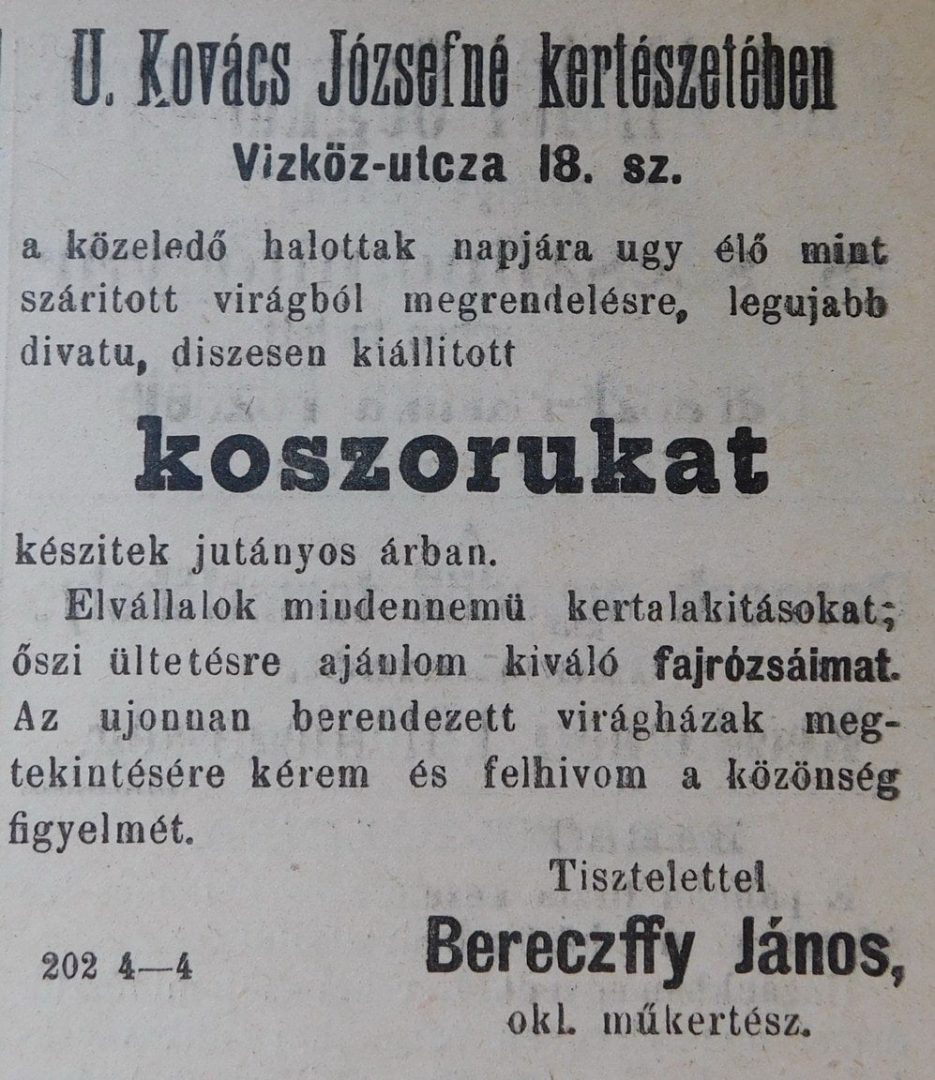 U. Kovács Józsefné kertészetében
Vizköz-utcza 18. sz.

a közeledő halottak napjára ugy élő mint száritott virágból megrendelésre, legujabb divatu, diszesen kiállitott

koszorukat

készitek jutányos árban.

Elvállalok mindennemü kertalakitásokat; őszi ültetésre ajánlom kiváló fajrózsáimat. Az ujonnan berendezett virágházak megtekintésére kérem és felhivom a közönség figyelmét.

Tisztelettel
Bereczffy János,
okl. műkertész.

202 4—4